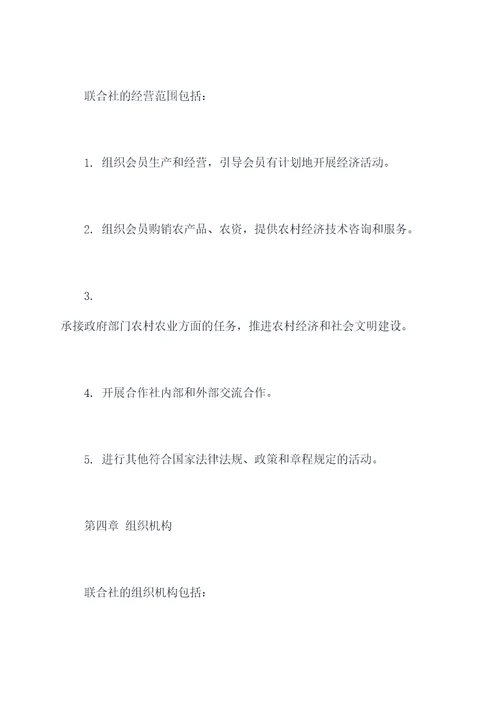 联合社的经营范围包括：

1. 组织会员生产和经营，引导会员有计划地开展经济活动。

2. 组织会员购销农产品、农资，提供农村经济技术咨询和服务。

3. 承接政府部门农村农业方面的任务，推进农村经济和社会文明建设。

4. 开展合作社内部和外部交流合作。

5. 进行其他符合国家法律法规、政策和章程规定的活动。

第四章 组织机构

联合社的组织机构包括：